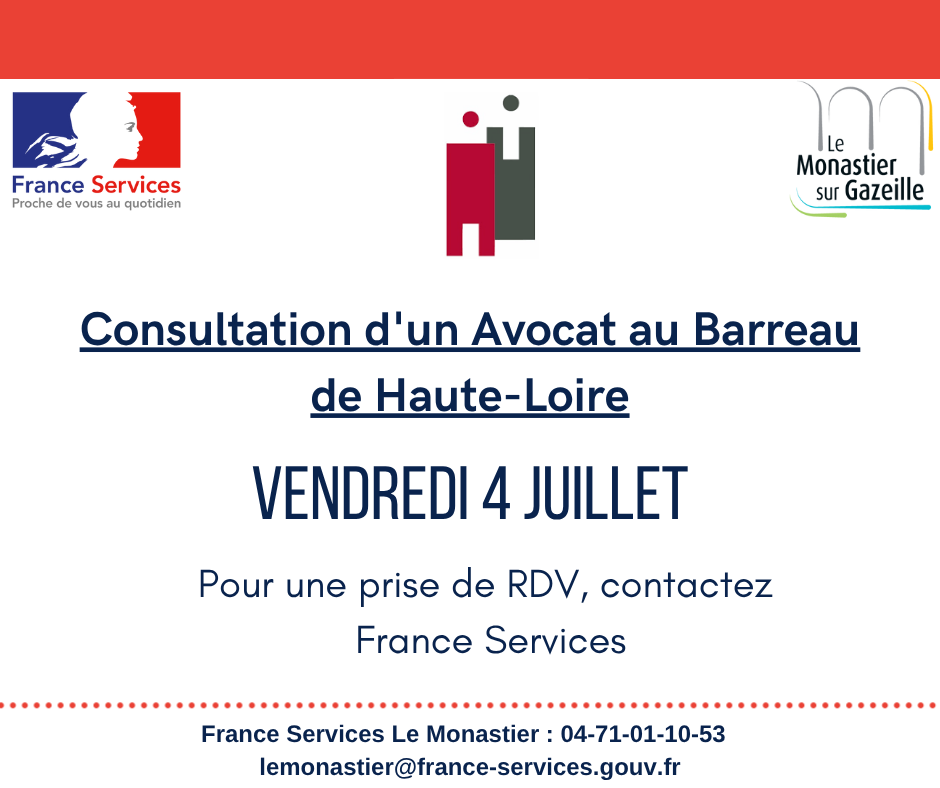 France Services
Proche de vous au quotidien

Le
Monastier
sur Gazeille

Consultation d'un Avocat au Barreau de Haute-Loire

VENDREDI 4 JUILLET

Pour une prise de RDV, contactez France Services

France Services Le Monastier : 04-71-01-10-53
lemonastier@france-services.gouv.fr